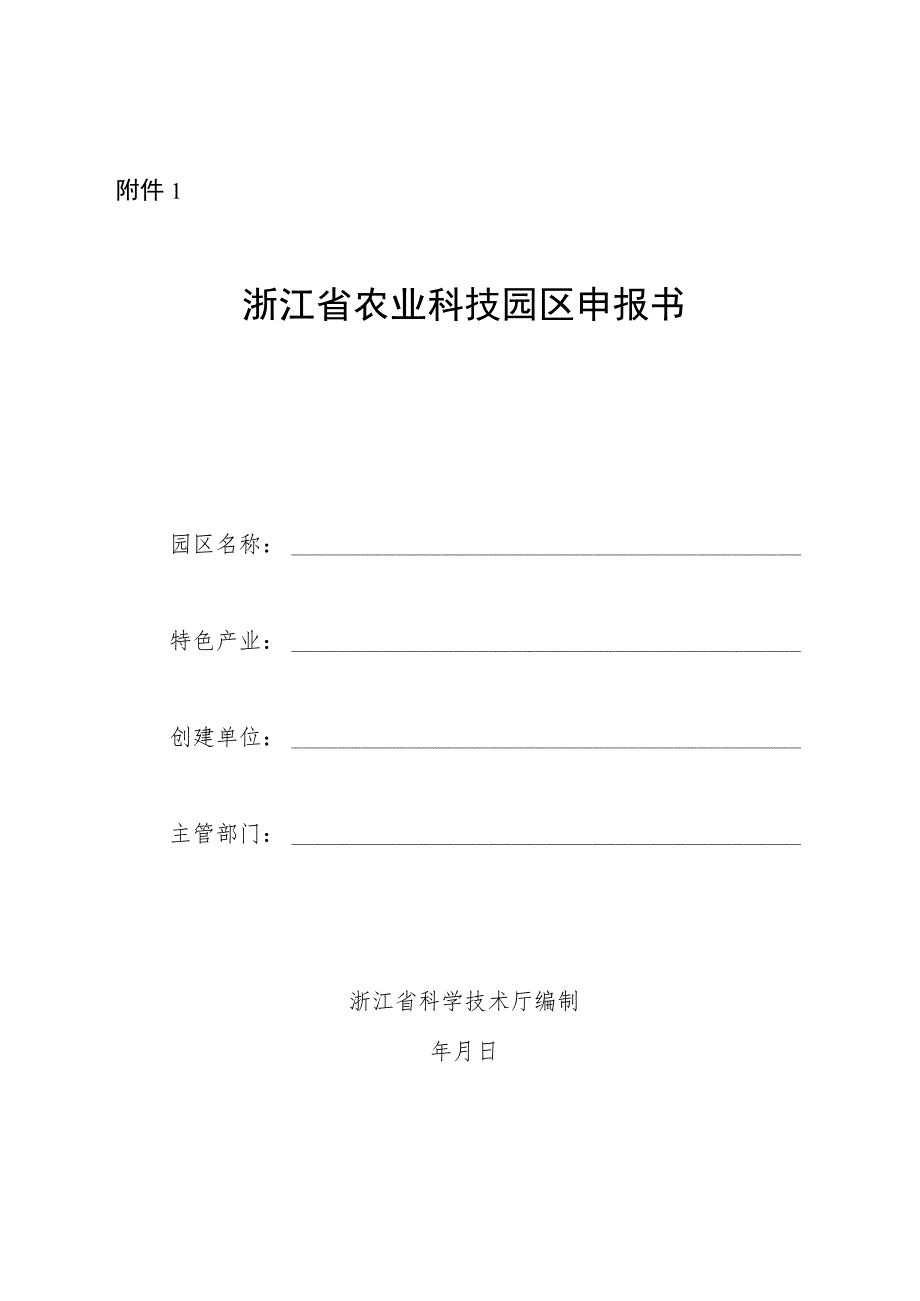 附件 1

浙江省农业科技园区申报书

园区名称：

特色产业：

创建单位：

主管部门：

浙江省科学技术厅编制

年月日